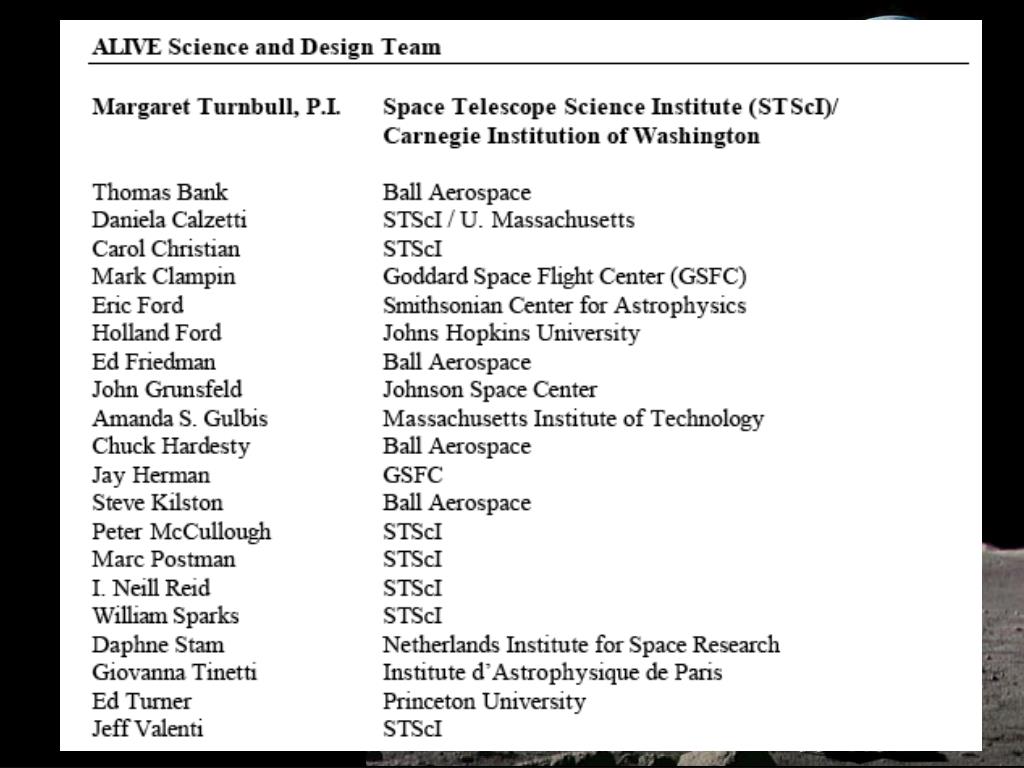 ALIVE Science and Design Team

| | |
|---|---|
| **Margaret Turnbull, P.I.** | **Space Telescope Science Institute (STScI)/ Carnegie Institution of Washington** |
| Thomas Bank | Ball Aerospace |
| Daniela Calzetti | STScI / U. Massachusetts |
| Carol Christian | STScI |
| Mark Clampin | Goddard Space Flight Center (GSFC) |
| Eric Ford | Smithsonian Center for Astrophysics |
| Holland Ford | Johns Hopkins University |
| Ed Friedman | Ball Aerospace |
| John Grunsfeld | Johnson Space Center |
| Amanda S. Gulbis | Massachusetts Institute of Technology |
| Chuck Hardesty | Ball Aerospace |
| Jay Herman | GSFC |
| Steve Kilston | Ball Aerospace |
| Peter McCullough | STScI |
| Marc Postman | STScI |
| I. Neill Reid | STScI |
| William Sparks | STScI |
| Daphne Stam | Netherlands Institute for Space Research |
| Giovanna Tinetti | Institute d'Astrophysique de Paris |
| Ed Turner | Princeton University |
| Jeff Valenti | STScI |